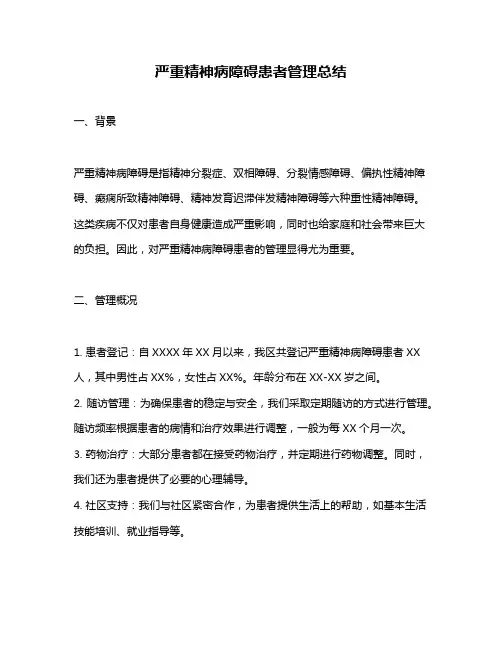 严重精神病障碍患者管理总结

一、背景

严重精神病障碍是指精神分裂症、双相障碍、分裂情感障碍、偏执性精神障碍、癫痫所致精神障碍、精神发育迟滞伴发精神障碍等六种重性精神障碍。这类疾病不仅对患者自身健康造成严重影响，同时也给家庭和社会带来巨大的负担。因此，对严重精神病障碍患者的管理显得尤为重要。

二、管理概况

1. 患者登记：自 XXXX 年 XX 月以来，我区共登记严重精神病障碍患者 XX 人，其中男性占 XX%，女性占 XX%。年龄分布在 XX-XX 岁之间。
2. 随访管理：为确保患者的稳定与安全，我们采取定期随访的方式进行管理。随访频率根据患者的病情和治疗效果进行调整，一般为每 XX 个月一次。
3. 药物治疗：大部分患者都在接受药物治疗，并定期进行药物调整。同时，我们还为患者提供了必要的心理辅导。
4. 社区支持：我们与社区紧密合作，为患者提供生活上的帮助，如基本生活技能培训、就业指导等。